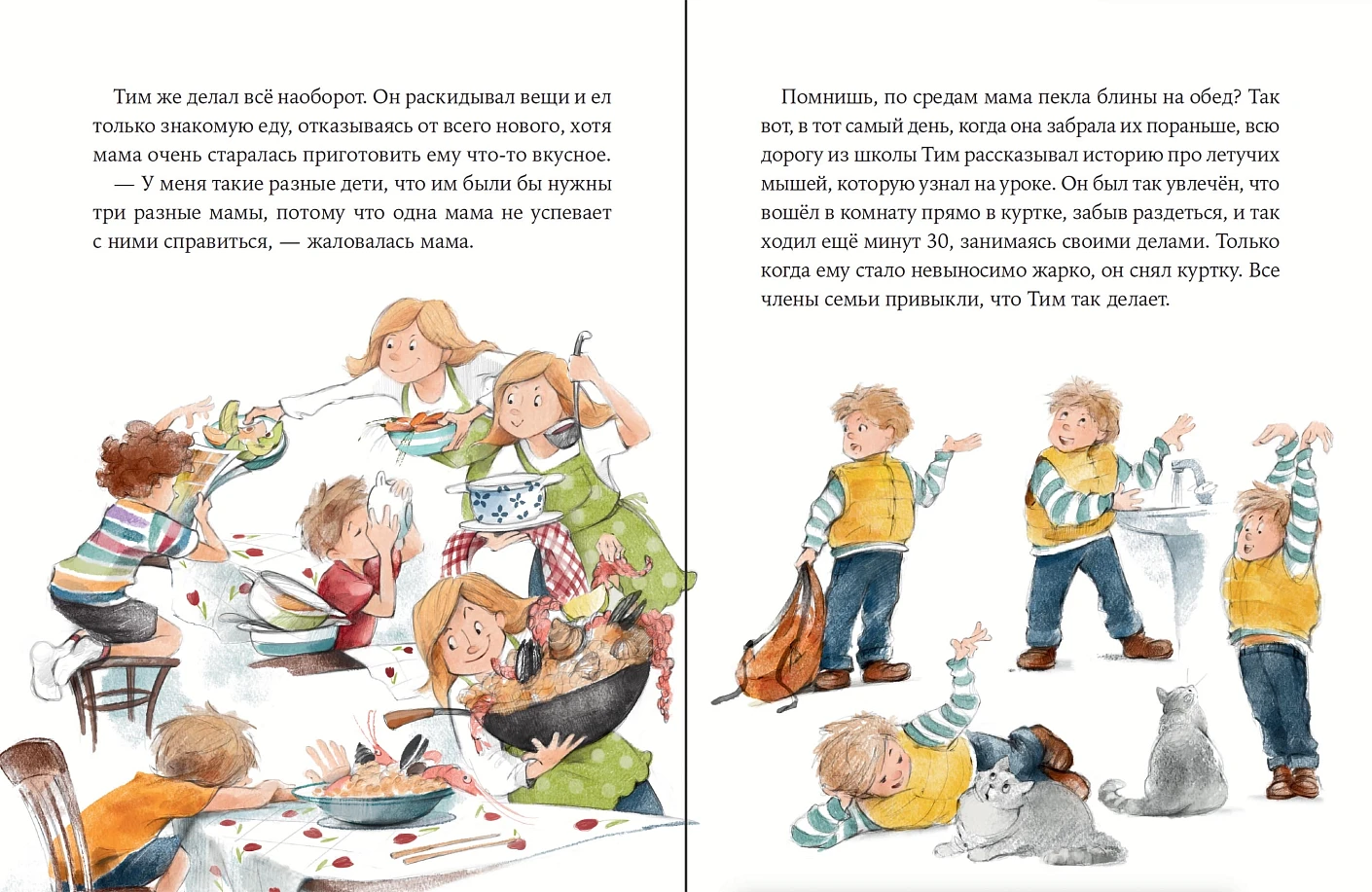 Тим же делал всё наоборот. Он раскидывал вещи и ел только знакомую еду, отказываясь от всего нового, хотя мама очень старалась приготовить ему что-то вкусное.

— У меня такие разные дети, что им были бы нужны три разные мамы, потому что одна мама не успевает с ними справиться, — жаловалась мама.

Помнишь, по средам мама пекла блины на обед? Так вот, в тот самый день, когда она забрала их пораньше, всю дорогу из школы Тим рассказывал историю про летучих мышей, которую узнал на уроке. Он был так увлечён, что вошёл в комнату прямо в куртке, забыв раздеться, и так ходил ещё минут 30, занимаясь своими делами. Только когда ему стало невыносимо жарко, он снял куртку. Все члены семьи привыкли, что Тим так делает.